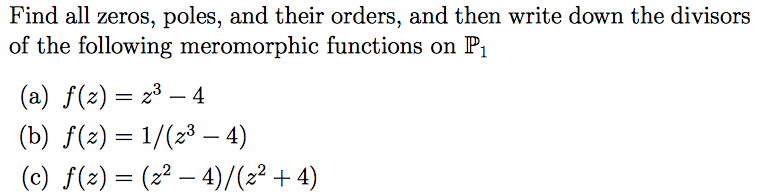 Find all zeros, poles, and their orders, and then write down the divisors of the following meromorphic functions on $\mathbb{P}_1$

(a) $f(z) = z^3 - 4$

(b) $f(z) = 1/(z^3 - 4)$

(c) $f(z) = (z^2 - 4)/(z^2 + 4)$